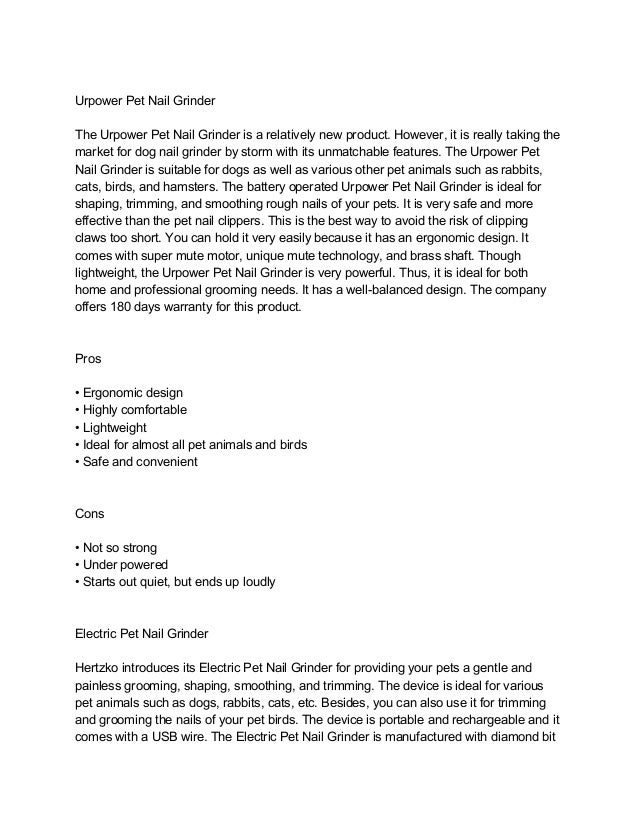 Urpower Pet Nail Grinder

The Urpower Pet Nail Grinder is a relatively new product. However, it is really taking the market for dog nail grinder by storm with its unmatchable features. The Urpower Pet Nail Grinder is suitable for dogs as well as various other pet animals such as rabbits, cats, birds, and hamsters. The battery operated Urpower Pet Nail Grinder is ideal for shaping, trimming, and smoothing rough nails of your pets. It is very safe and more effective than the pet nail clippers. This is the best way to avoid the risk of clipping claws too short. You can hold it very easily because it has an ergonomic design. It comes with super mute motor, unique mute technology, and brass shaft. Though lightweight, the Urpower Pet Nail Grinder is very powerful. Thus, it is ideal for both home and professional grooming needs. It has a well-balanced design. The company offers 180 days warranty for this product.

Pros

• Ergonomic design
• Highly comfortable
• Lightweight
• Ideal for almost all pet animals and birds
• Safe and convenient

Cons

• Not so strong
• Under powered
• Starts out quiet, but ends up loudly

Electric Pet Nail Grinder

Hertzko introduces its Electric Pet Nail Grinder for providing your pets a gentle and painless grooming, shaping, smoothing, and trimming. The device is ideal for various pet animals such as dogs, rabbits, cats, etc. Besides, you can also use it for trimming and grooming the nails of your pet birds. The device is portable and rechargeable and it comes with a USB wire. The Electric Pet Nail Grinder is manufactured with diamond bit